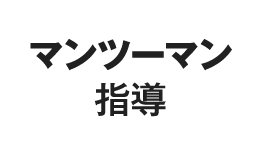 マンツーマン
指導